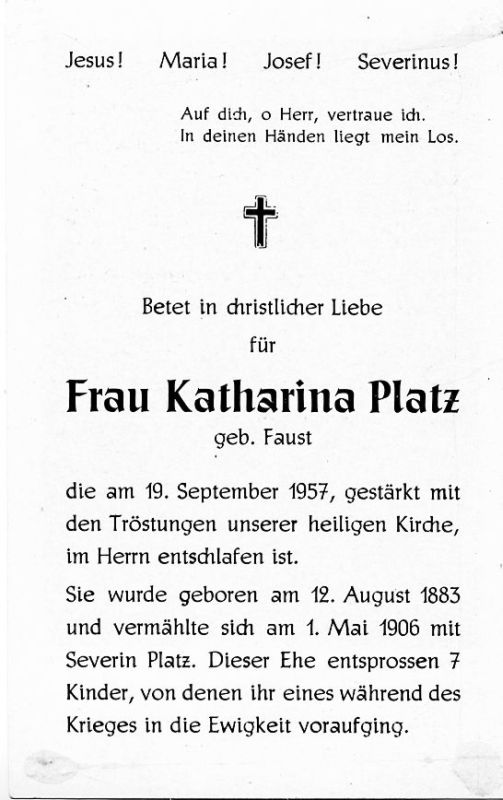 Jesus! Maria! Josef! Severinus!

Auf dich, o Herr, vertraue ich.
In deinen Händen liegt mein Los.

Betet in christlicher Liebe
für

Frau Katharina Platz
geb. Faust

die am 19. September 1957, gestärkt mit den Tröstungen unserer heiligen Kirche, im Herrn entschlafen ist.

Sie wurde geboren am 12. August 1883 und vermählte sich am 1. Mai 1906 mit Severin Platz. Dieser Ehe entsprossen 7 Kinder, von denen ihr eines während des Krieges in die Ewigkeit voraufging.